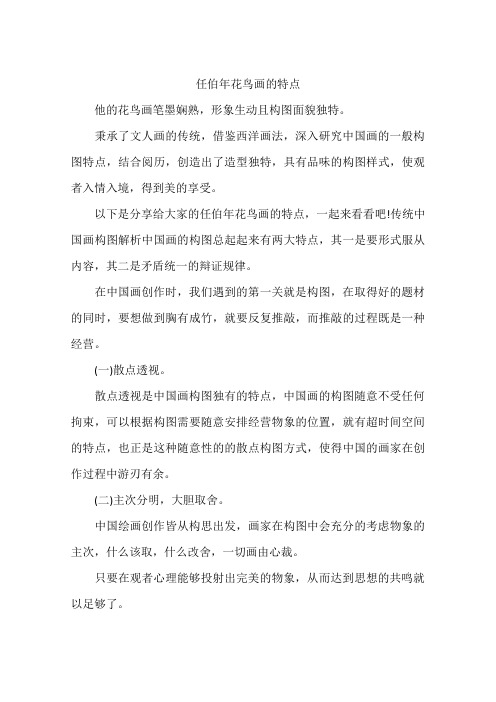 任伯年花鸟画的特点

他的花鸟画笔墨娴熟，形象生动且构图面貌独特。

秉承了文人画的传统，借鉴西洋画法，深入研究中国画的一般构图特点，结合阅历，创造出了造型独特，具有品味的构图样式，使观者入情入境，得到美的享受。

以下是分享给大家的任伯年花鸟画的特点，一起来看看吧!传统中国画构图解析中国画的构图总起起来有两大特点，其一是要形式服从内容，其二是矛盾统一的辩证规律。

在中国画创作时，我们遇到的第一关就是构图，在取得好的题材的同时，要想做到胸有成竹，就要反复推敲，而推敲的过程既是一种经营。

(一)散点透视。

散点透视是中国画构图独有的特点，中国画的构图随意不受任何拘束，可以根据构图需要随意安排经营物象的位置，就有超时间空间的特点，也正是这种随意性的的散点构图方式，使得中国的画家在创作过程中游刃有余。

(二)主次分明，大胆取舍。

中国绘画创作皆从构思出发，画家在构图中会充分的考虑物象的主次，什么该取，什么改舍，一切画由心裁。

只要在观者心理能够投射出完美的物象，从而达到思想的共鸣就以足够了。